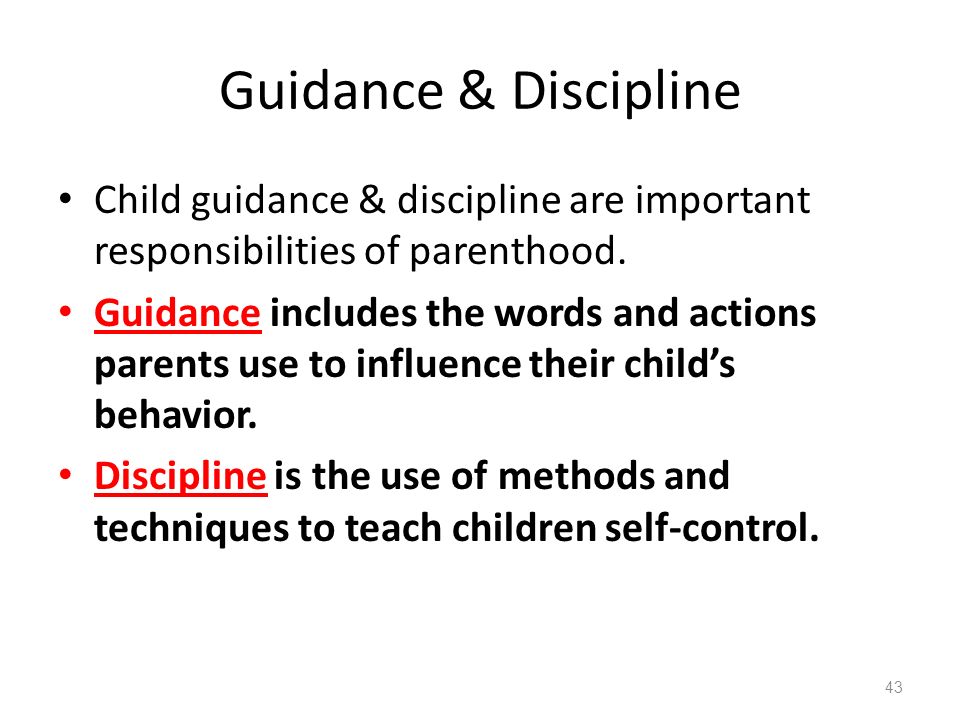 Guidance & Discipline

• Child guidance & discipline are important responsibilities of parenthood.

• Guidance includes the words and actions parents use to influence their child's behavior.

• Discipline is the use of methods and techniques to teach children self-control.

43